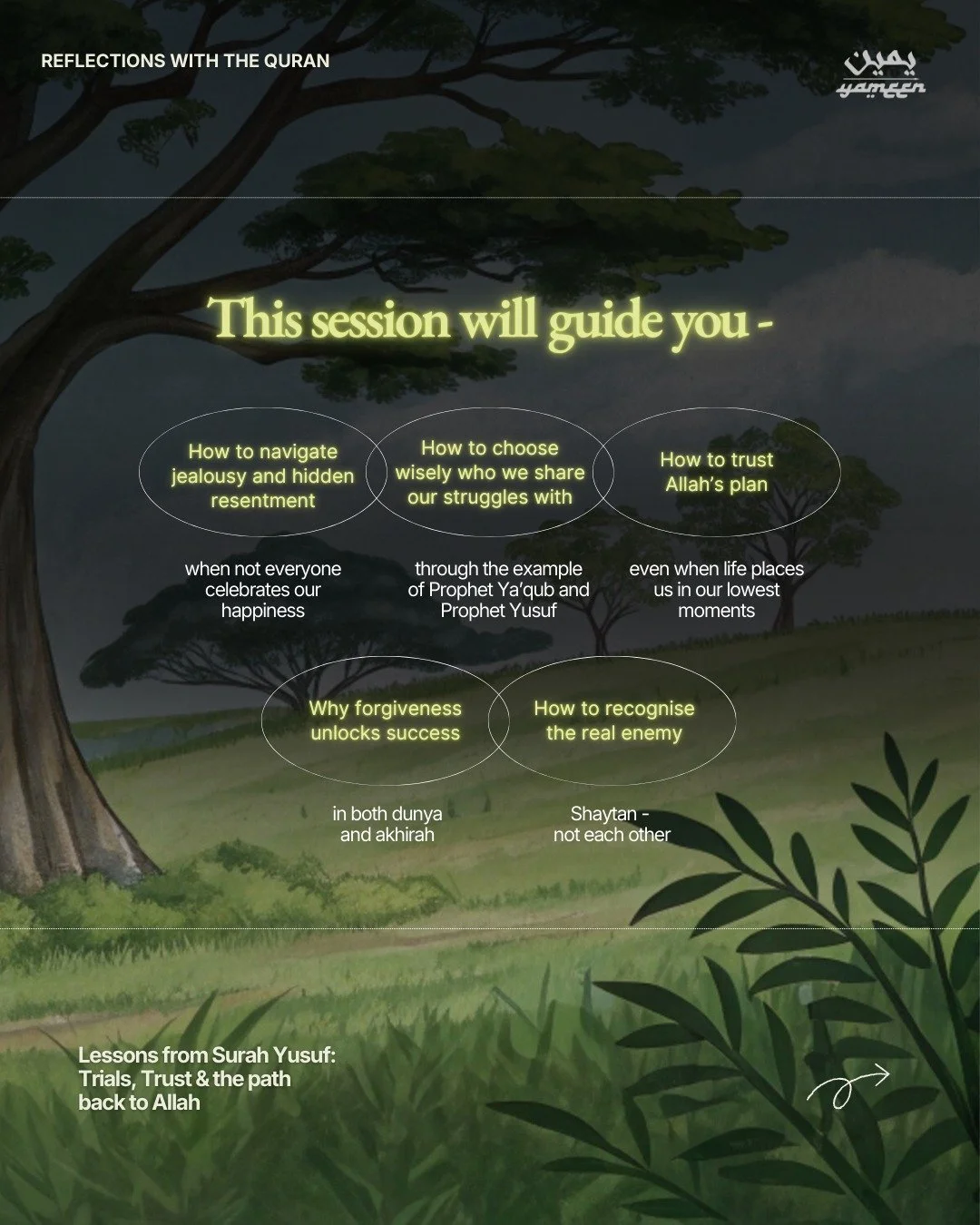 REFLECTIONS WITH THE QURAN

يمين
yameen

This session will guide you -

How to navigate jealousy and hidden resentment

when not everyone celebrates our happiness

How to choose wisely who we share our struggles with

through the example of Prophet Ya'qub and Prophet Yusuf

How to trust Allah's plan

even when life places us in our lowest moments

Why forgiveness unlocks success

in both dunya and akhirah

How to recognise the real enemy

Shaytan - not each other

Lessons from Surah Yusuf: Trials, Trust & the path back to Allah